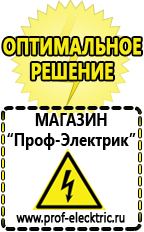 ОПТИМАЛЬНОЕ РЕШЕНИЕ

МАГАЗИН
“Проф-Электрик”

www.prof-electric.ru